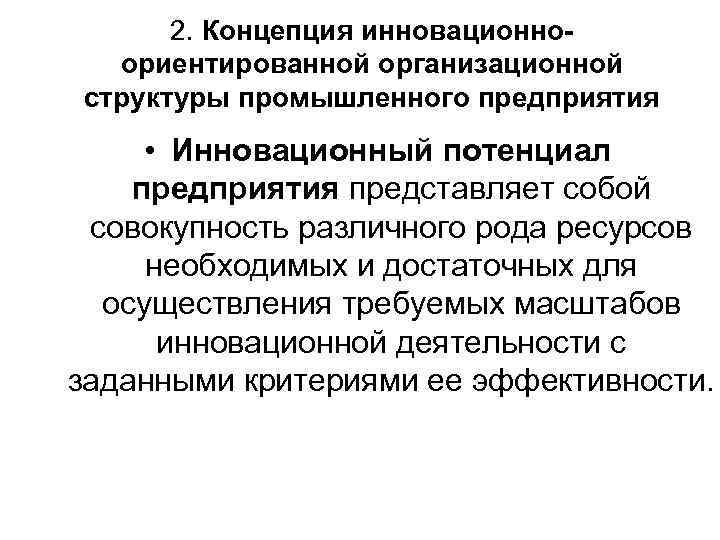 2. Концепция инновационно-ориентированной организационной структуры промышленного предприятия

• Инновационный потенциал предприятия представляет собой совокупность различного рода ресурсов необходимых и достаточных для осуществления требуемых масштабов инновационной деятельности с заданными критериями ее эффективности.